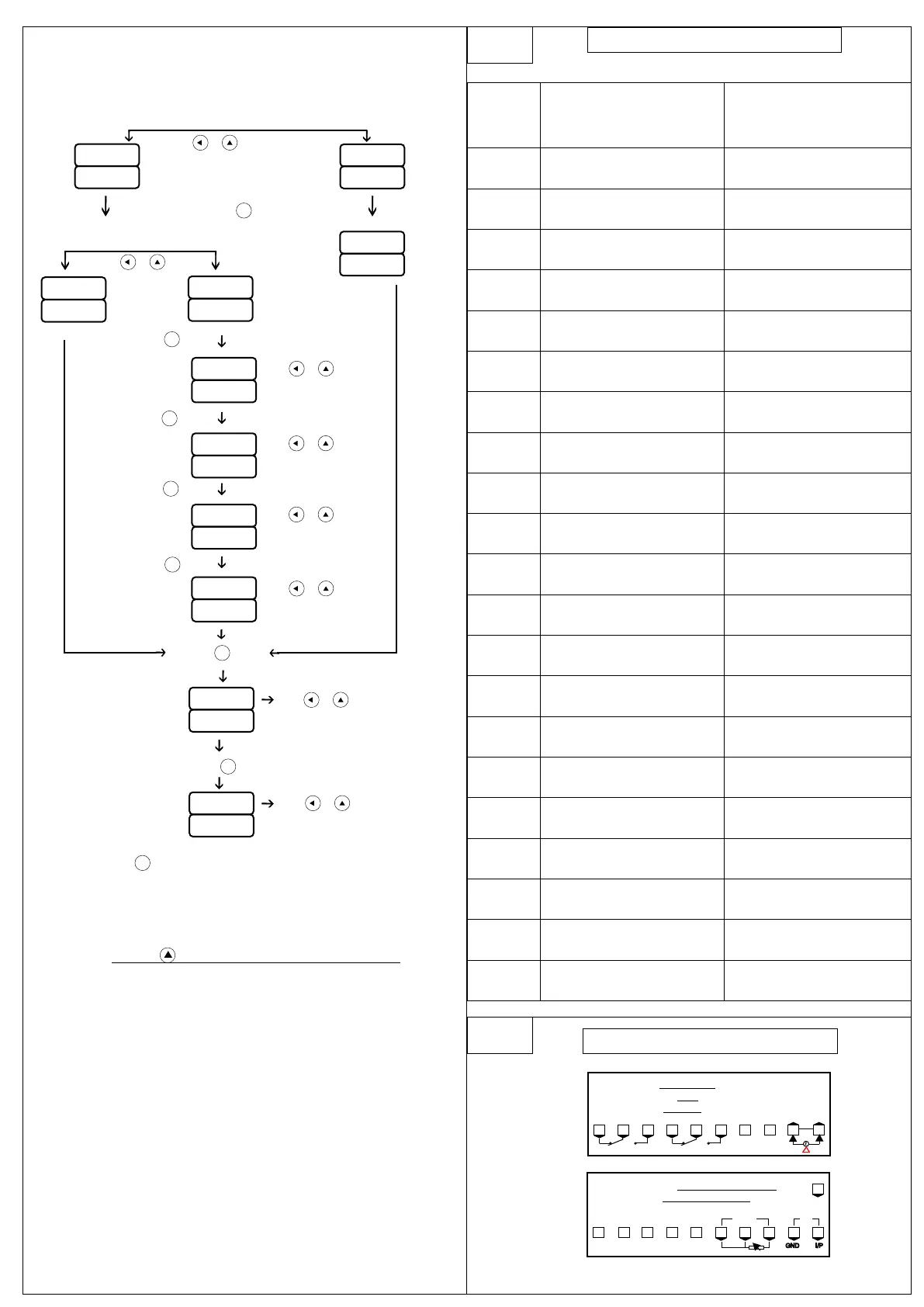 GND
I/P